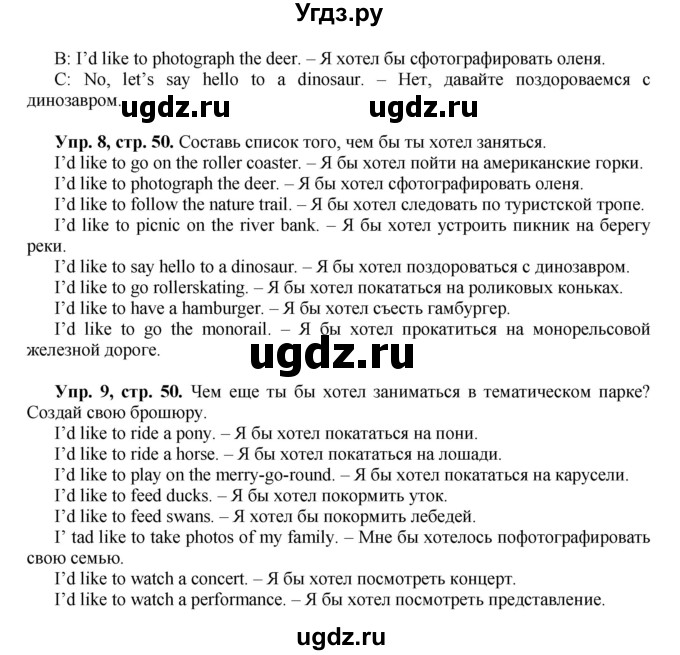 Угдз.ру

B: I'd like to photograph the deer. – Я хотел бы сфотографировать оленя.

C: No, let's say hello to a dinosaur. – Нет, давайте поздороваемся с динозавром.

ugdz.ru ugdz.ru

Упр. 8, стр. 50. Составь список того, чем бы ты хотел заняться.

I'd like to go on the roller coaster. – Я бы хотел пойти на американские горки.

I'd like to photograph the deer. – Я бы хотел сфотографировать оленя.

I'd like to follow the nature trail. – Я бы хотел следовать по туристской тропе.

I'd like to picnic on the river bank. – Я бы хотел устроить пикник на берегу реки.

I'd like to say hello to a dinosaur. – Я бы хотел поздороваться с динозавром.

I'd like to go rollerskating. – Я бы хотел покататься на роликовых коньках.

I'd like to have a hamburger. – Я бы хотел съесть гамбургер.

I'd like to go the monorail. – Я бы хотел прокатиться на монорельсовой железной дороге.

ugdz.ru

Упр. 9, стр. 50. Чем еще ты бы хотел заниматься в тематическом парке? Создай свою брошюру.

I'd like to ride a pony. – Я бы хотел покататься на пони.

I'd like to ride a horse. – Я бы хотел покататься на лошади.

I'd like to play on the merry-go-round. – Я бы хотел покататься на карусели.

I'd like to feed ducks. – Я бы хотел покормить уток.

I'd like to feed swans. – Я хотел бы покормить лебедей.

I' tad like to take photos of my family. – Мне бы хотелось пофотографировать свою семью.

I'd like to watch a concert. – Я бы хотел посмотреть концерт.

I'd like to watch a performance. – Я бы хотел посмотреть представление.

ugdz.ru